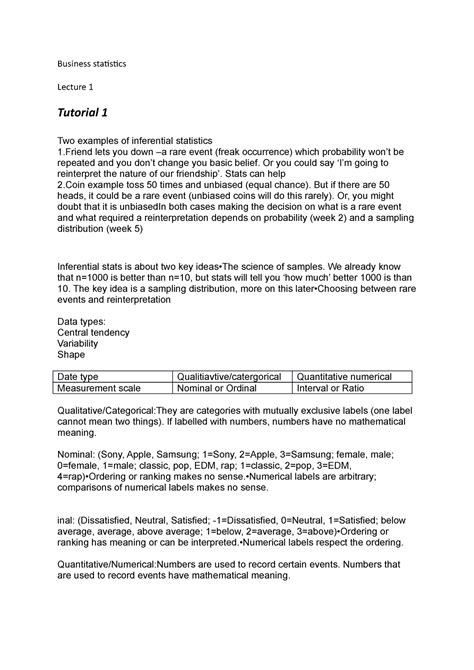 Business statistics

Lecture 1

Tutorial 1

Two examples of inferential statistics
1.Friend lets you down –a rare event (freak occurrence) which probability won't be repeated and you don't change you basic belief. Or you could say 'I'm going to reinterpret the nature of our friendship'. Stats can help
2.Coin example toss 50 times and unbiased (equal chance). But if there are 50 heads, it could be a rare event (unbiased coins will do this rarely). Or, you might doubt that it is unbiasedIn both cases making the decision on what is a rare event and what required a reinterpretation depends on probability (week 2) and a sampling distribution (week 5)

Inferential stats is about two key ideas•The science of samples. We already know that n=1000 is better than n=10, but stats will tell you 'how much' better 1000 is than 10. The key idea is a sampling distribution, more on this later•Choosing between rare events and reinterpretation

Data types:
Central tendency
Variability
Shape

| Date type | Qualitiavtive/catergorical | Quantitative numerical |
|---|---|---|
| Measurement scale | Nominal or Ordinal | Interval or Ratio |

Qualitative/Categorical:They are categories with mutually exclusive labels (one label cannot mean two things). If labelled with numbers, numbers have no mathematical meaning.

Nominal: (Sony, Apple, Samsung; 1=Sony, 2=Apple, 3=Samsung; female, male; 0=female, 1=male; classic, pop, EDM, rap; 1=classic, 2=pop, 3=EDM, 4=rap)•Ordering or ranking makes no sense.•Numerical labels are arbitrary; comparisons of numerical labels makes no sense.

inal: (Dissatisfied, Neutral, Satisfied; -1=Dissatisfied, 0=Neutral, 1=Satisfied; below average, average, above average; 1=below, 2=average, 3=above)•Ordering or ranking has meaning or can be interpreted.•Numerical labels respect the ordering.

Quantitative/Numerical:Numbers are used to record certain events. Numbers that are used to record events have mathematical meaning.